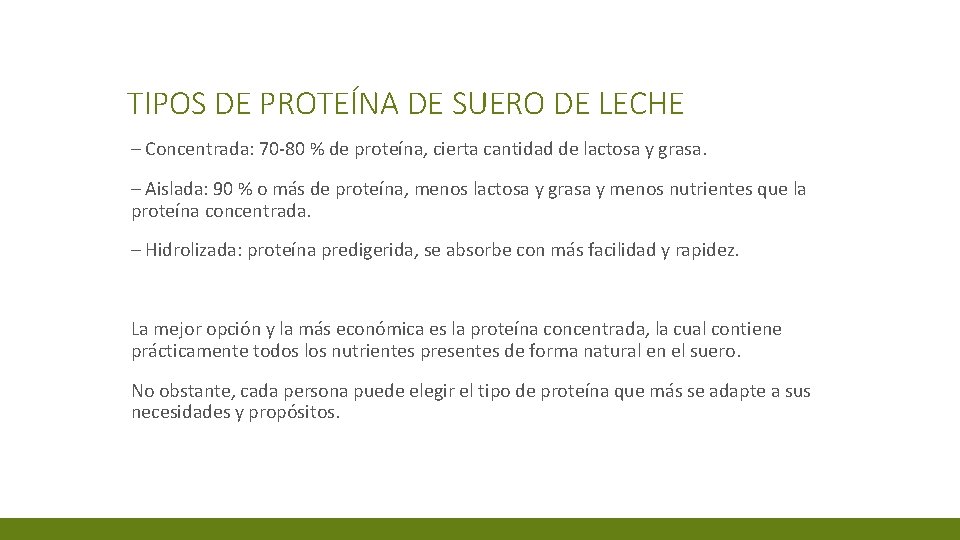 TIPOS DE PROTEÍNA DE SUERO DE LECHE

– Concentrada: 70-80 % de proteína, cierta cantidad de lactosa y grasa.

– Aislada: 90 % o más de proteína, menos lactosa y grasa y menos nutrientes que la proteína concentrada.

– Hidrolizada: proteína predigerida, se absorbe con más facilidad y rapidez.

La mejor opción y la más económica es la proteína concentrada, la cual contiene prácticamente todos los nutrientes presentes de forma natural en el suero.

No obstante, cada persona puede elegir el tipo de proteína que más se adapte a sus necesidades y propósitos.